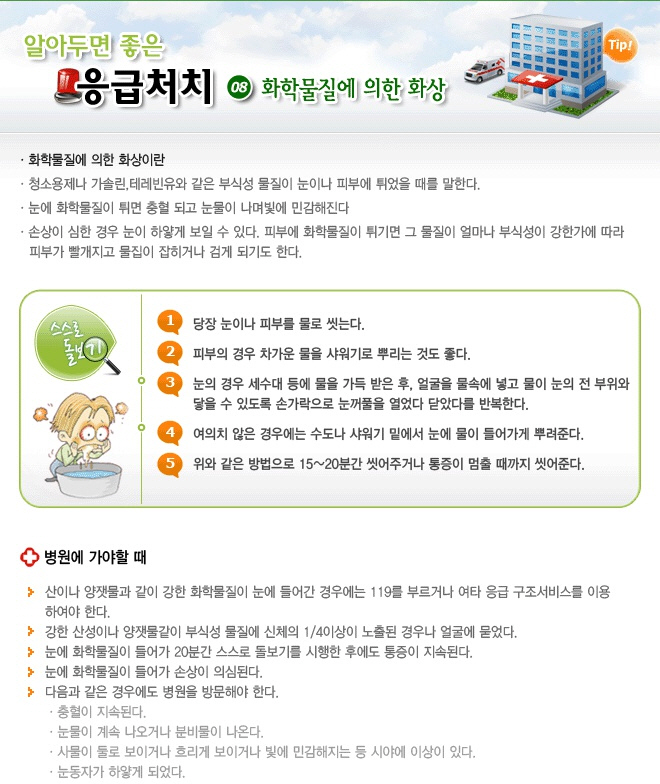 알아두면 좋은

응급처치 08 화학물질에 의한 화상

Tip!

· 화학물질에 의한 화상이란

· 청소용제나 가솔린,테레빈유와 같은 부식성 물질이 눈이나 피부에 튀었을 때를 말한다.

· 눈에 화학물질이 튀면 충혈 되고 눈물이 나며빛에 민감해진다

· 손상이 심한 경우 눈이 하얗게 보일 수 있다. 피부에 화학물질이 튀기면 그 물질이 얼마나 부식성이 강한가에 따라 피부가 빨개지고 물집이 잡히거나 검게 되기도 한다.

스스로 돌보기

1 당장 눈이나 피부를 물로 씻는다.

2 피부의 경우 차가운 물을 샤워기로 뿌리는 것도 좋다.

3 눈의 경우 세수대 등에 물을 가득 받은 후, 얼굴을 물속에 넣고 물이 눈의 전 부위와 닿을 수 있도록 손가락으로 눈꺼풀을 열었다 닫았다를 반복한다.

4 여의치 않은 경우에는 수도나 샤워기 밑에서 눈에 물이 들어가게 뿌려준다.

5 위와 같은 방법으로 15~20분간 씻어주거나 통증이 멈출 때까지 씻어준다.

병원에 가야할 때

산이나 양잿물과 같이 강한 화학물질이 눈에 들어간 경우에는 119를 부르거나 여타 응급 구조서비스를 이용하여야 한다.

강한 산성이나 양잿물같이 부식성 물질에 신체의 1/4이상이 노출된 경우나 얼굴에 묻었다.

눈에 화학물질이 들어가 20분간 스스로 돌보기를 시행한 후에도 통증이 지속된다.

눈에 화학물질이 들어가 손상이 의심된다.

다음과 같은 경우에도 병원을 방문해야 한다.

· 충혈이 지속된다.

· 눈물이 계속 나오거나 분비물이 나온다.

· 사물이 둘로 보이거나 흐리게 보이거나 빛에 민감해지는 등 시야에 이상이 있다.

· 눈동자가 하얗게 되었다.